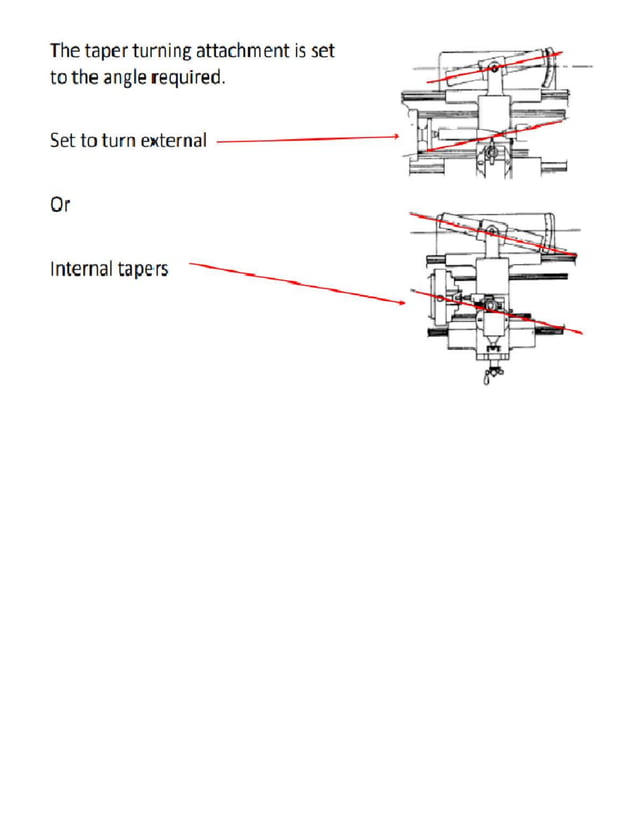 The taper turning attachment is set to the angle required.

Set to turn external

Or

Internal tapers